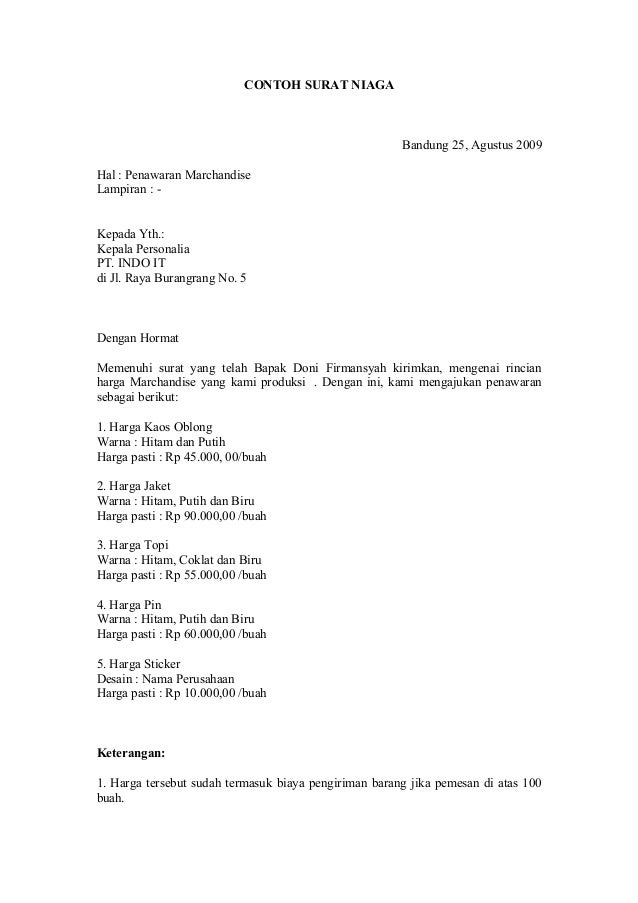 CONTOH SURAT NIAGA

Bandung 25, Agustus 2009

Hal : Penawaran Marchandise
Lampiran : -

Kepada Yth.:
Kepala Personalia
PT. INDO IT
di Jl. Raya Burangrang No. 5

Dengan Hormat

Memenuhi surat yang telah Bapak Doni Firmansyah kirimkan, mengenai rincian harga Marchandise yang kami produksi . Dengan ini, kami mengajukan penawaran sebagai berikut:

1. Harga Kaos Oblong
Warna : Hitam dan Putih
Harga pasti : Rp 45.000, 00/buah

2. Harga Jaket
Warna : Hitam, Putih dan Biru
Harga pasti : Rp 90.000,00 /buah

3. Harga Topi
Warna : Hitam, Coklat dan Biru
Harga pasti : Rp 55.000,00 /buah

4. Harga Pin
Warna : Hitam, Putih dan Biru
Harga pasti : Rp 60.000,00 /buah

5. Harga Sticker
Desain : Nama Perusahaan
Harga pasti : Rp 10.000,00 /buah

Keterangan:

1. Harga tersebut sudah termasuk biaya pengiriman barang jika pemesan di atas 100 buah.